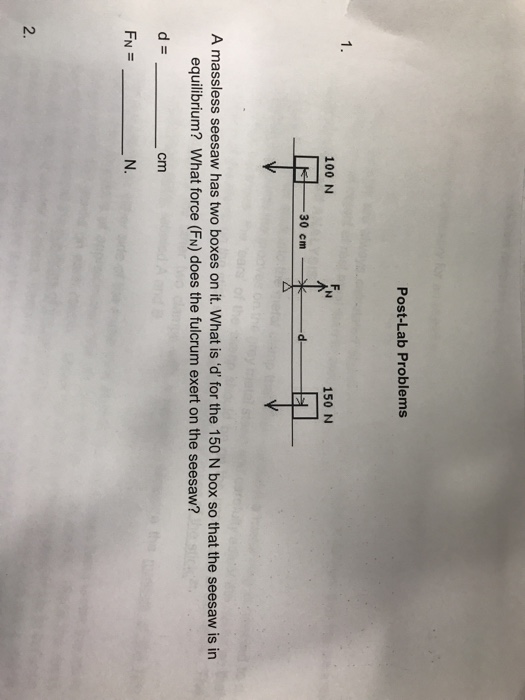 Post-Lab Problems

1.

100 N

$F_N$

150 N

30 cm

d

A massless seesaw has two boxes on it. What is 'd' for the 150 N box so that the seesaw is in equilibrium? What force ($F_N$) does the fulcrum exert on the seesaw?

d = ________ cm

$F_N$ = ________ N.

2.